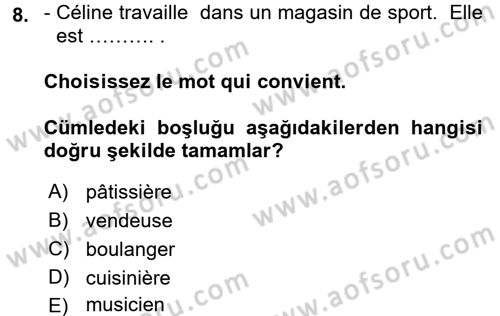 8. - Céline travaille dans un magasin de sport. Elle est .......... .

Choisissez le mot qui convient.

Cümledeki boşluğu aşağıdakilerden hangisi doğru şekilde tamamlar?

A) pâtissière
B) vendeuse
C) boulanger
D) cuisinière
E) musicien

www.aofsoru.com